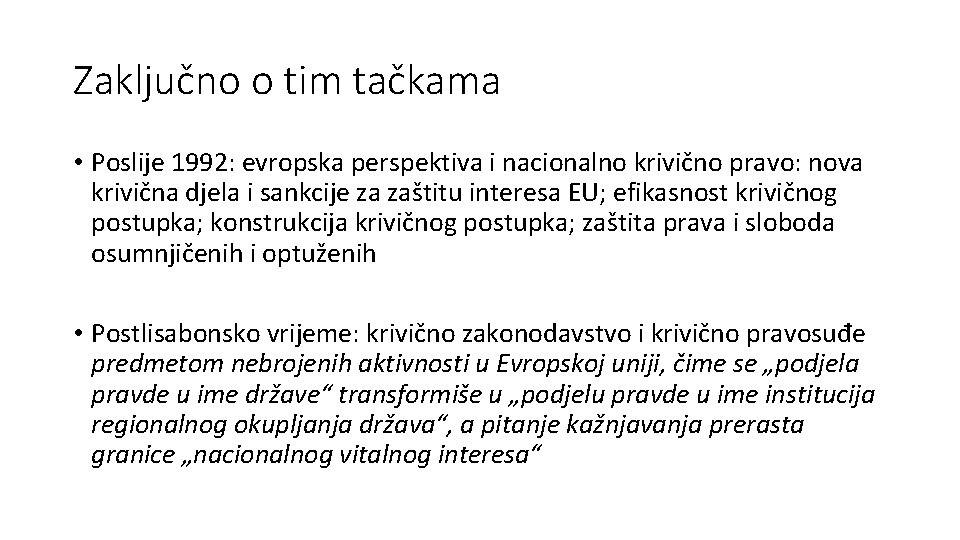 Zaključno o tim tačkama

• Poslije 1992: evropska perspektiva i nacionalno krivično pravo: nova krivična djela i sankcije za zaštitu interesa EU; efikasnost krivičnog postupka; konstrukcija krivičnog postupka; zaštita prava i sloboda osumnjičenih i optuženih

• Postlisabonsko vrijeme: krivično zakonodavstvo i krivično pravosuđe predmetom nebrojenih aktivnosti u Evropskoj uniji, čime se „podjela pravde u ime države“ transformiše u „podjelu pravde u ime institucija regionalnog okupljanja država“, a pitanje kažnjavanja prerasta granice „nacionalnog vitalnog interesa“